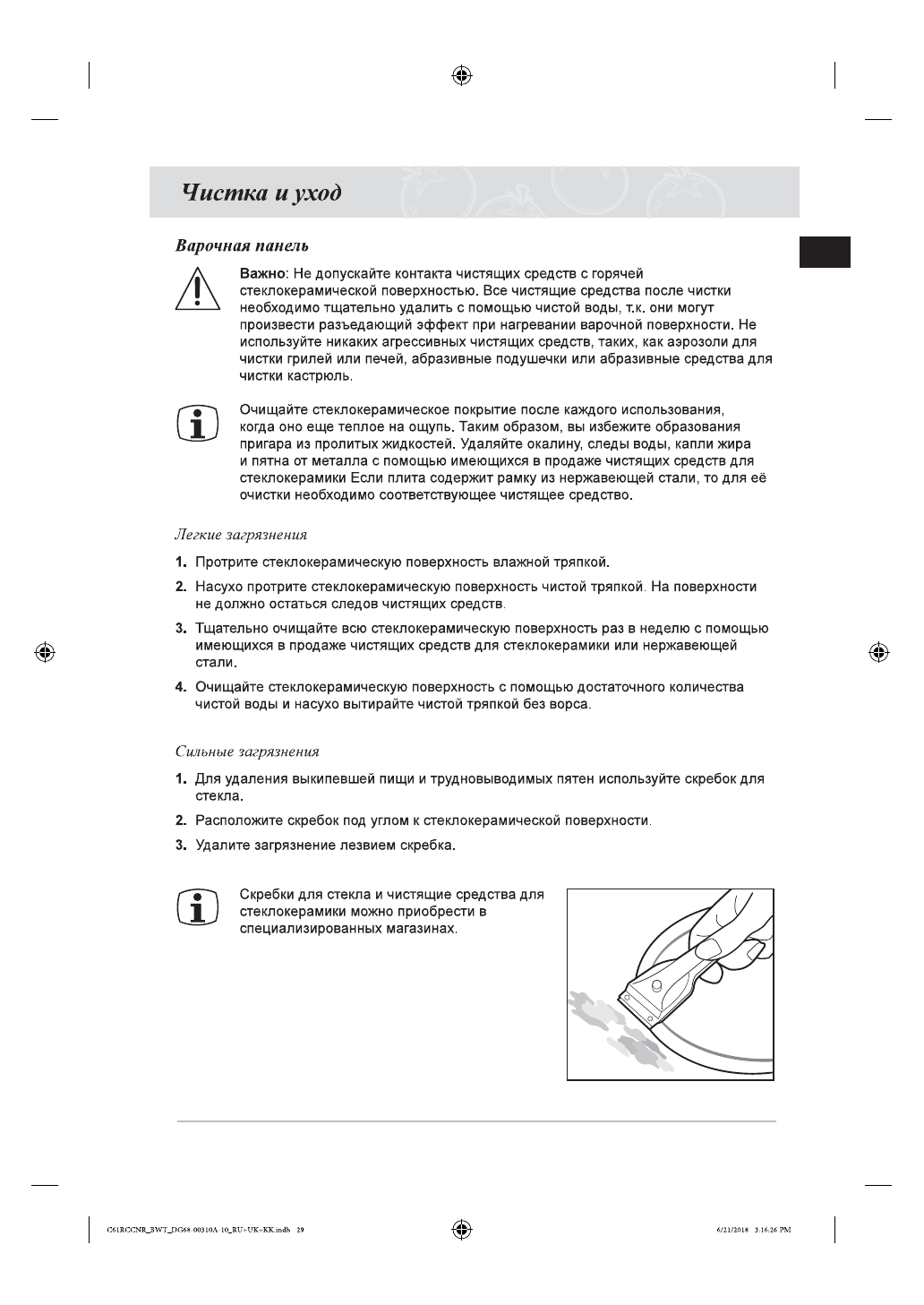 Чистка и уход

Варочная панель

Важно: Не допускайте контакта чистящих средств с горячей стеклокерамической поверхностью. Все чистящие средства после чистки необходимо тщательно удалить с помощью чистой воды, т.к. они могут произвести разъедающий эффект при нагревании варочной поверхности. Не используйте никаких агрессивных чистящих средств, таких, как аэрозоли для чистки грилей или печей, абразивные подушечки или абразивные средства для чистки кастрюль.

Очищайте стеклокерамическое покрытие после каждого использования, когда оно еще теплое на ощупь. Таким образом, вы избежите образования пригара из пролитых жидкостей. Удаляйте окалину, следы воды, капли жира и пятна от металла с помощью имеющихся в продаже чистящих средств для стеклокерамики Если плита содержит рамку из нержавеющей стали, то для её очистки необходимо соответствующее чистящее средство.

Легкие загрязнения

1. Протрите стеклокерамическую поверхность влажной тряпкой.

2. Насухо протрите стеклокерамическую поверхность чистой тряпкой. На поверхности не должно остаться следов чистящих средств.

3. Тщательно очищайте всю стеклокерамическую поверхность раз в неделю с помощью имеющихся в продаже чистящих средств для стеклокерамики или нержавеющей стали.

4. Очищайте стеклокерамическую поверхность с помощью достаточного количества чистой воды и насухо вытирайте чистой тряпкой без ворса.

Сильные загрязнения

1. Для удаления выкипевшей пищи и трудновыводимых пятен используйте скребок для стекла.

2. Расположите скребок под углом к стеклокерамической поверхности.

3. Удалите загрязнение лезвием скребка.

Скребки для стекла и чистящие средства для стеклокерамики можно приобрести в специализированных магазинах.

C61RCCNR_BWT_DG68-00310A-10_RU+UK+KK.indb 29

6/21/2018 3:16:26 PM